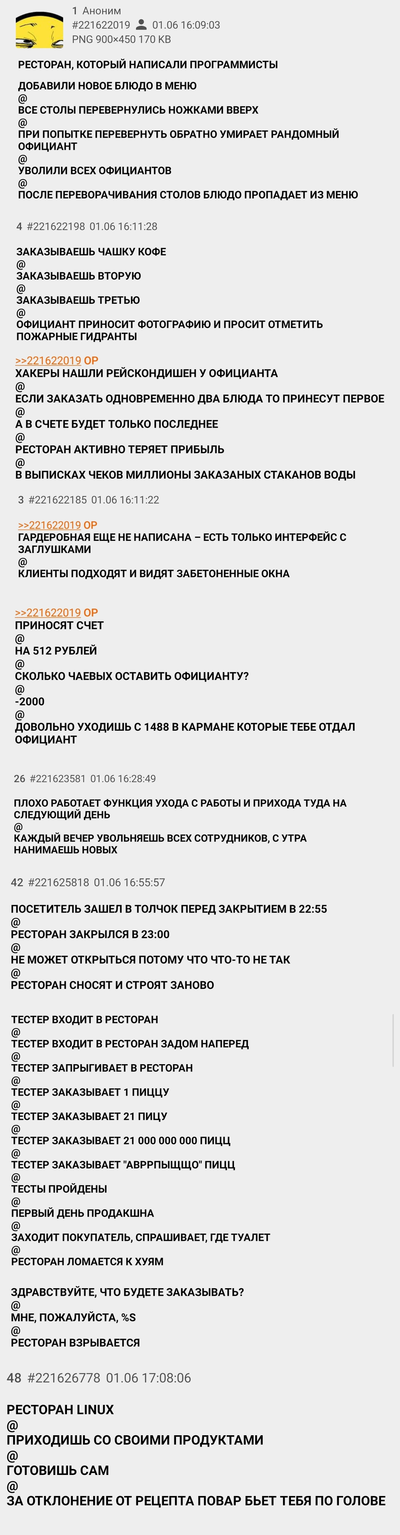 1 Аноним
#221622019 01.06 16:09:03
PNG 900×450 170 KB

РЕСТОРАН, КОТОРЫЙ НАПИСАЛИ ПРОГРАММИСТЫ

ДОБАВИЛИ НОВОЕ БЛЮДО В МЕНЮ
@
ВСЕ СТОЛЫ ПЕРЕВЕРНУЛИСЬ НОЖКАМИ ВВЕРХ
@
ПРИ ПОПЫТКЕ ПЕРЕВЕРНУТЬ ОБРАТНО УМИРАЕТ РАНДОМНЫЙ ОФИЦИАНТ
@
УВОЛИЛИ ВСЕХ ОФИЦИАНТОВ
@
ПОСЛЕ ПЕРЕВОРАЧИВАНИЯ СТОЛОВ БЛЮДО ПРОПАДАЕТ ИЗ МЕНЮ

4 #221622198 01.06 16:11:28

ЗАКАЗЫВАЕШЬ ЧАШКУ КОФЕ
@
ЗАКАЗЫВАЕШЬ ВТОРУЮ
@
ЗАКАЗЫВАЕШЬ ТРЕТЬЮ
@
ОФИЦИАНТ ПРИНОСИТ ФОТОГРАФИЮ И ПРОСИТ ОТМЕТИТЬ ПОЖАРНЫЕ ГИДРАНТЫ

>>221622019 OP
ХАКЕРЫ НАШЛИ РЕЙСКОНДИШЕН У ОФИЦИАНТА
@
ЕСЛИ ЗАКАЗАТЬ ОДНОВРЕМЕННО ДВА БЛЮДА ТО ПРИНЕСУТ ПЕРВОЕ
@
А В СЧЕТЕ БУДЕТ ТОЛЬКО ПОСЛЕДНЕЕ
@
РЕСТОРАН АКТИВНО ТЕРЯЕТ ПРИБЫЛЬ
@
В ВЫПИСКАХ ЧЕКОВ МИЛЛИОНЫ ЗАКАЗАНЫХ СТАКАНОВ ВОДЫ

3 #221622185 01.06 16:11:22

>>221622019 OP
ГАРДЕРОБНАЯ ЕЩЕ НЕ НАПИСАНА – ЕСТЬ ТОЛЬКО ИНТЕРФЕЙС С ЗАГЛУШКАМИ
@
КЛИЕНТЫ ПОДХОДЯТ И ВИДЯТ ЗАБЕТОНЕННЫЕ ОКНА

>>221622019 OP
ПРИНОСЯТ СЧЕТ
@
НА 512 РУБЛЕЙ
@
СКОЛЬКО ЧАЕВЫХ ОСТАВИТЬ ОФИЦИАНТУ?
@
-2000
@
ДОВОЛЬНО УХОДИШЬ С 1488 В КАРМАНЕ КОТОРЫЕ ТЕБЕ ОТДАЛ ОФИЦИАНТ

26 #221623581 01.06 16:28:49

ПЛОХО РАБОТАЕТ ФУНКЦИЯ УХОДА С РАБОТЫ И ПРИХОДА ТУДА НА СЛЕДУЮЩИЙ ДЕНЬ
@
КАЖДЫЙ ВЕЧЕР УВОЛЬНЯЕШЬ ВСЕХ СОТРУДНИКОВ, С УТРА НАНИМАЕШЬ НОВЫХ

42 #221625818 01.06 16:55:57

ПОСЕТИТЕЛЬ ЗАШЕЛ В ТОЛЧОК ПЕРЕД ЗАКРЫТИЕМ В 22:55
@
РЕСТОРАН ЗАКРЫЛСЯ В 23:00
@
НЕ МОЖЕТ ОТКРЫТЬСЯ ПОТОМУ ЧТО ЧТО-ТО НЕ ТАК
@
РЕСТОРАН СНОСЯТ И СТРОЯТ ЗАНОВО

ТЕСТЕР ВХОДИТ В РЕСТОРАН
@
ТЕСТЕР ВХОДИТ В РЕСТОРАН ЗАДОМ НАПЕРЕД
@
ТЕСТЕР ЗАПРЫГИВАЕТ В РЕСТОРАН
@
ТЕСТЕР ЗАКАЗЫВАЕТ 1 ПИЦЦУ
@
ТЕСТЕР ЗАКАЗЫВАЕТ 21 ПИЦУ
@
ТЕСТЕР ЗАКАЗЫВАЕТ 21 000 000 000 ПИЦЦ
@
ТЕСТЕР ЗАКАЗЫВАЕТ "АВРРПЫЩЩО" ПИЦЦ
@
ТЕСТЫ ПРОЙДЕНЫ
@
ПЕРВЫЙ ДЕНЬ ПРОДАКШНА
@
ЗАХОДИТ ПОКУПАТЕЛЬ, СПРАШИВАЕТ, ГДЕ ТУАЛЕТ
@
РЕСТОРАН ЛОМАЕТСЯ К ХУЯМ

ЗДРАВСТВУЙТЕ, ЧТО БУДЕТЕ ЗАКАЗЫВАТЬ?
@
МНЕ, ПОЖАЛУЙСТА, %S
@
РЕСТОРАН ВЗРЫВАЕТСЯ

48 #221626778 01.06 17:08:06

РЕСТОРАН LINUX
@
ПРИХОДИШЬ СО СВОИМИ ПРОДУКТАМИ
@
ГОТОВИШЬ САМ
@
ЗА ОТКЛОНЕНИЕ ОТ РЕЦЕПТА ПОВАР БЬЕТ ТЕБЯ ПО ГОЛОВЕ